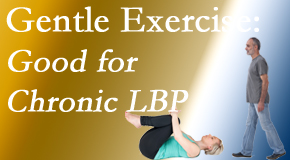 Gentle Exercise:
Good for
Chronic LBP